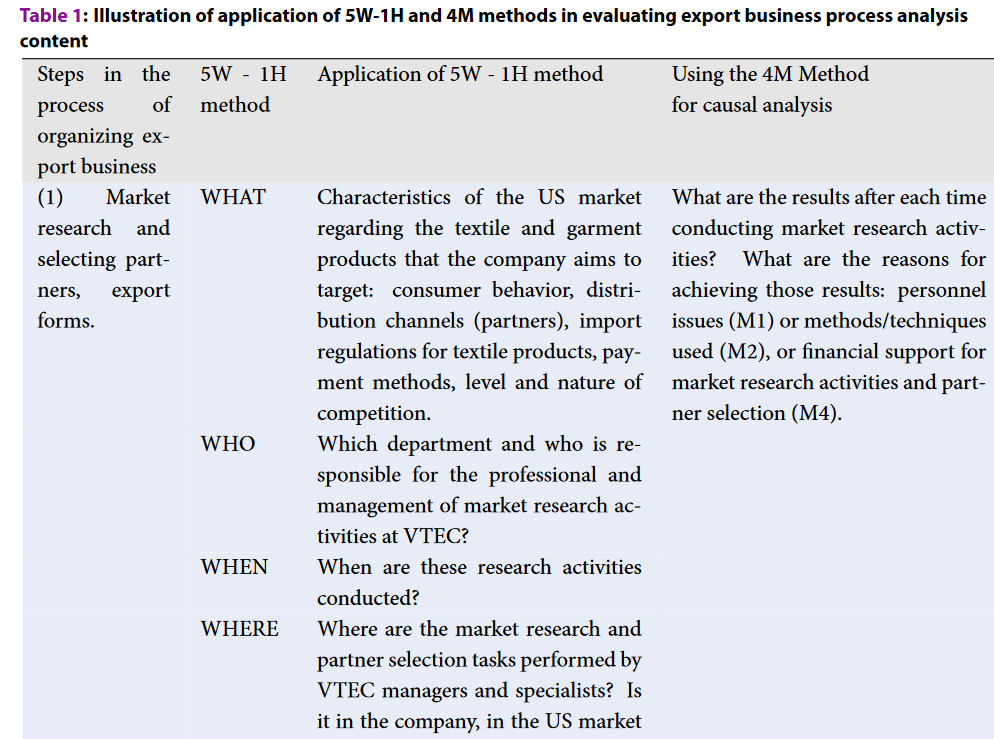 **Table 1: Illustration of application of 5W-1H and 4M methods in evaluating export business process analysis content**

| Steps in the process of organizing export business | 5W - 1H method | Application of 5W - 1H method | Using the 4M Method for causal analysis |
|---|---|---|---|
| (1) Market research and selecting partners, export forms. | WHAT | Characteristics of the US market regarding the textile and garment products that the company aims to target: consumer behavior, distribution channels (partners), import regulations for textile products, payment methods, level and nature of competition. | What are the results after each time conducting market research activities? What are the reasons for achieving those results: personnel issues (M1) or methods/techniques used (M2), or financial support for market research activities and partner selection (M4). |
| | WHO | Which department and who is responsible for the professional and management of market research activities at VTEC? | |
| | WHEN | When are these research activities conducted? | |
| | WHERE | Where are the market research and partner selection tasks performed by VTEC managers and specialists? Is it in the company, in the US market | |